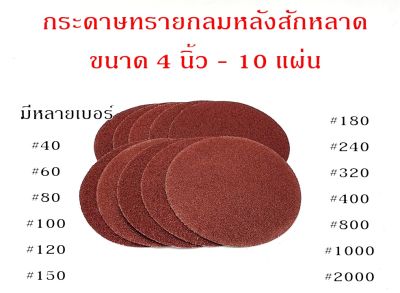 กระดาษทรายกลมหลังสักหลาด
ขนาด 4 นิ้ว - 10 แผ่น

มีหลายเบอร์

#40
#60
#80
#100
#120
#150

#180
#240
#320
#400
#800
#1000
#2000